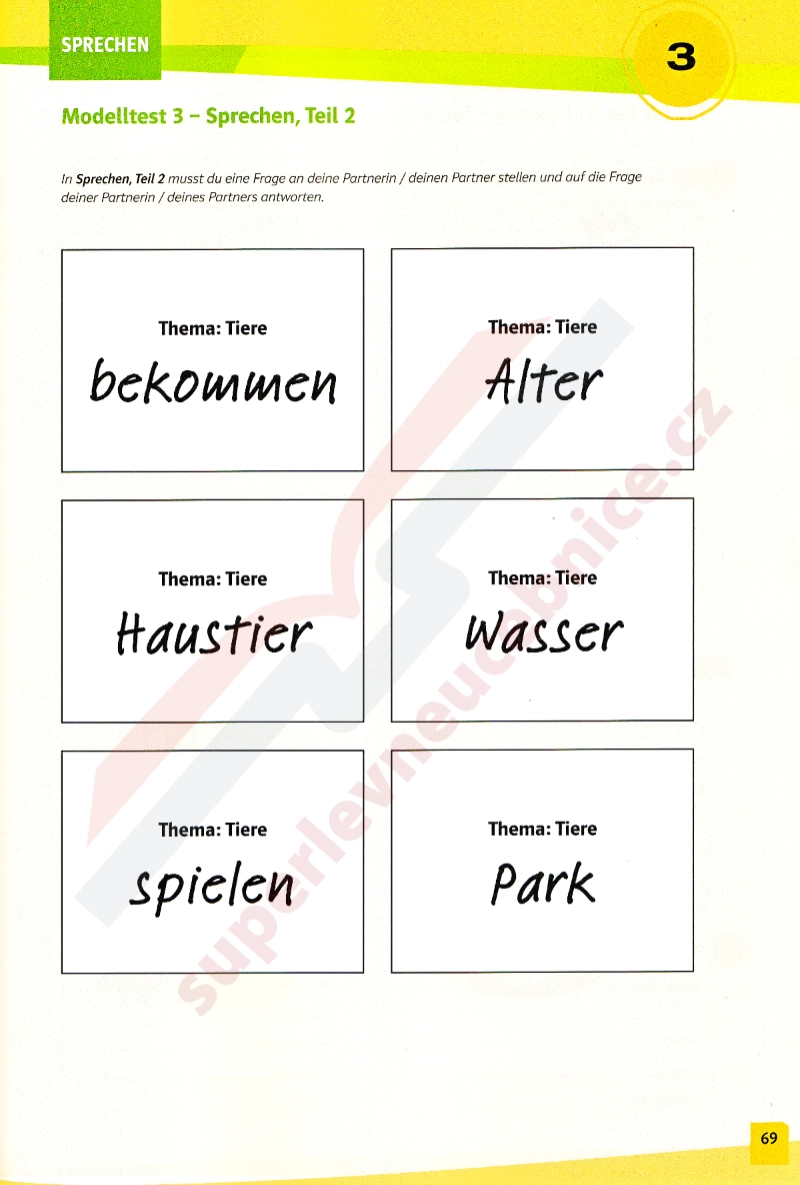 SPRECHEN

3

Modelltest 3 – Sprechen, Teil 2

In Sprechen, Teil 2 musst du eine Frage an deine Partnerin / deinen Partner stellen und auf die Frage deiner Partnerin / deines Partners antworten.

Thema: Tiere
bekommen

Thema: Tiere
Alter

Thema: Tiere
Haustier

Thema: Tiere
Wasser

Thema: Tiere
spielen

Thema: Tiere
Park

69

superlevneucebnice.cz